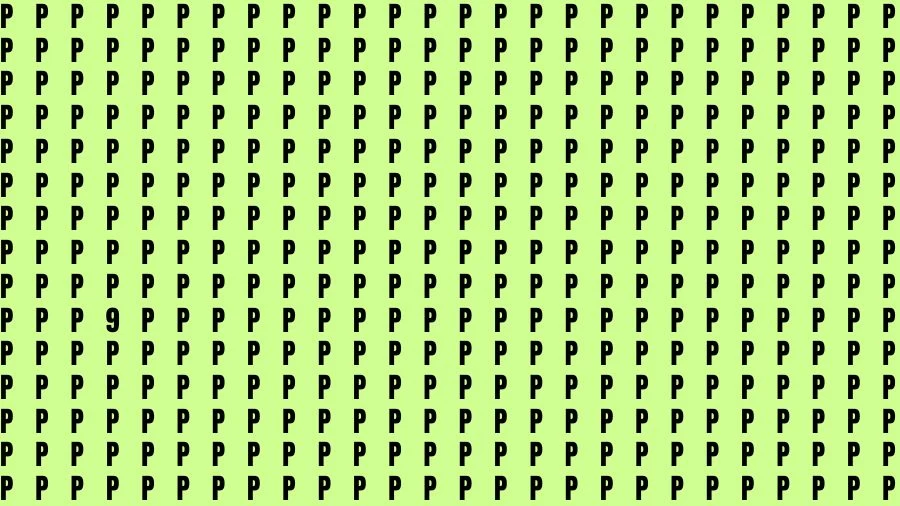 P P P P P P P P P P P P P P P P P P P P P P P P P P
P P P P P P P P P P P P P P P P P P P P P P P P P P
P P P P P P P P P P P P P P P P P P P P P P P P P P
P P P P P P P P P P P P P P P P P P P P P P P P P P
P P P P P P P P P P P P P P P P P P P P P P P P P P
P P P P P P P P P P P P P P P P P P P P P P P P P P
P P P P P P P P P P P P P P P P P P P P P P P P P P
P P P P P P P P P P P P P P P P P P P P P P P P P P
P P P P P P P P P P P P P P P P P P P P P P P P P P
P P P 9 P P P P P P P P P P P P P P P P P P P P P P
P P P P P P P P P P P P P P P P P P P P P P P P P P
P P P P P P P P P P P P P P P P P P P P P P P P P P
P P P P P P P P P P P P P P P P P P P P P P P P P P
P P P P P P P P P P P P P P P P P P P P P P P P P P
P P P P P P P P P P P P P P P P P P P P P P P P P P